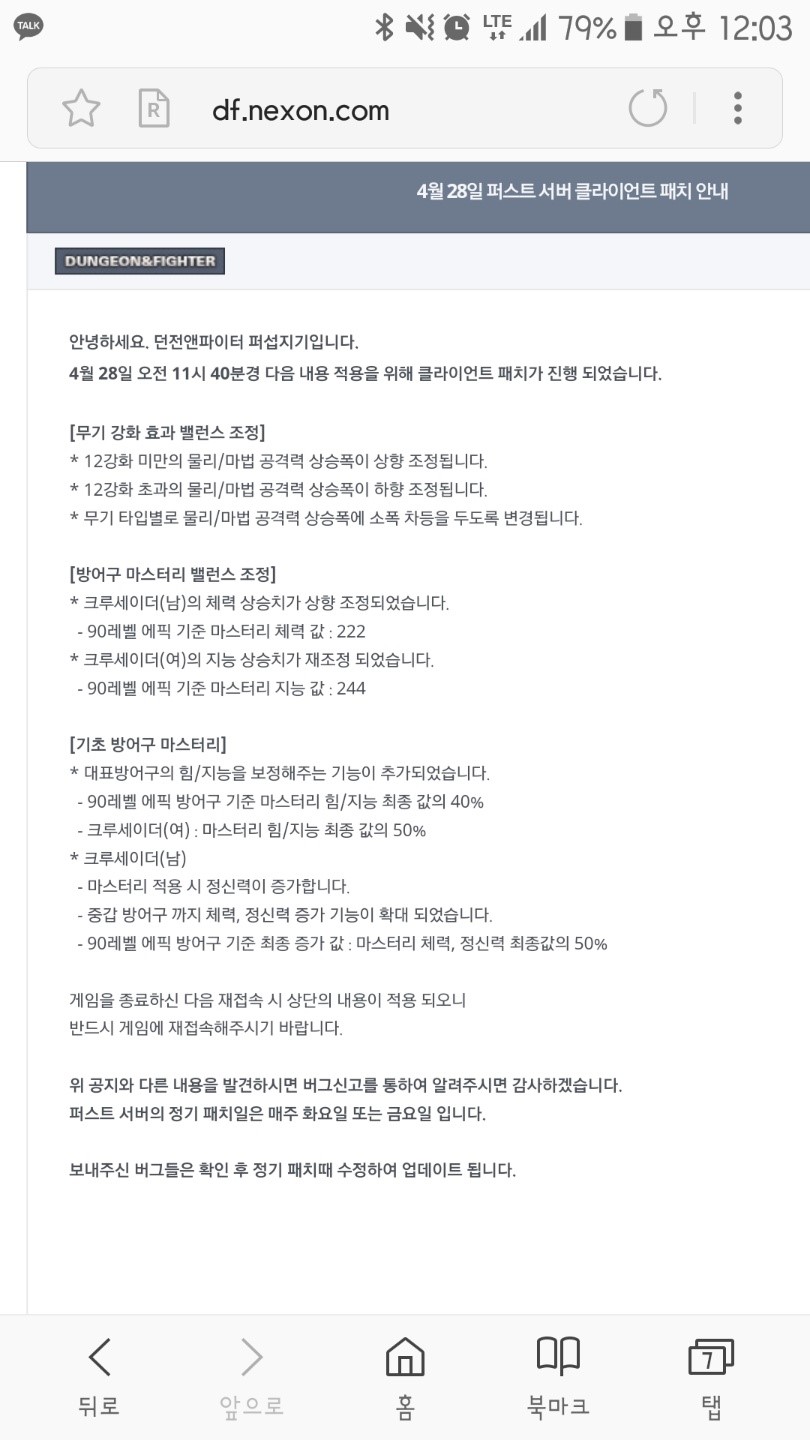 TALK LTE 79% 오후 12:03

df.nexon.com

4월 28일 퍼스트 서버 클라이언트 패치 안내

DUNGEON&FIGHTER

안녕하세요. 던전앤파이터 퍼섭지기입니다.
4월 28일 오전 11시 40분경 다음 내용 적용을 위해 클라이언트 패치가 진행 되었습니다.

[무기 강화 효과 밸런스 조정]
* 12강화 미만의 물리/마법 공격력 상승폭이 상향 조정됩니다.
* 12강화 초과의 물리/마법 공격력 상승폭이 하향 조정됩니다.
* 무기 타입별로 물리/마법 공격력 상승폭에 소폭 차등을 두도록 변경됩니다.

[방어구 마스터리 밸런스 조정]
* 크루세이더(남)의 체력 상승치가 상향 조정되었습니다.
- 90레벨 에픽 기준 마스터리 체력 값 : 222
* 크루세이더(여)의 지능 상승치가 재조정 되었습니다.
- 90레벨 에픽 기준 마스터리 지능 값 : 244

[기초 방어구 마스터리]
* 대표방어구의 힘/지능을 보정해주는 기능이 추가되었습니다.
- 90레벨 에픽 방어구 기준 마스터리 힘/지능 최종 값의 40%
- 크루세이더(여) : 마스터리 힘/지능 최종 값의 50%
* 크루세이더(남)
- 마스터리 적용 시 정신력이 증가합니다.
- 중갑 방어구 까지 체력, 정신력 증가 기능이 확대 되었습니다.
- 90레벨 에픽 방어구 기준 최종 증가 값 : 마스터리 체력, 정신력 최종값의 50%

게임을 종료하신 다음 재접속 시 상단의 내용이 적용 되오니
반드시 게임에 재접속해주시기 바랍니다.

위 공지와 다른 내용을 발견하시면 버그신고를 통하여 알려주시면 감사하겠습니다.
퍼스트 서버의 정기 패치일은 매주 화요일 또는 금요일 입니다.

보내주신 버그들은 확인 후 정기 패치때 수정하여 업데이트 됩니다.

뒤로 앞으로 홈 북마크 7 탭